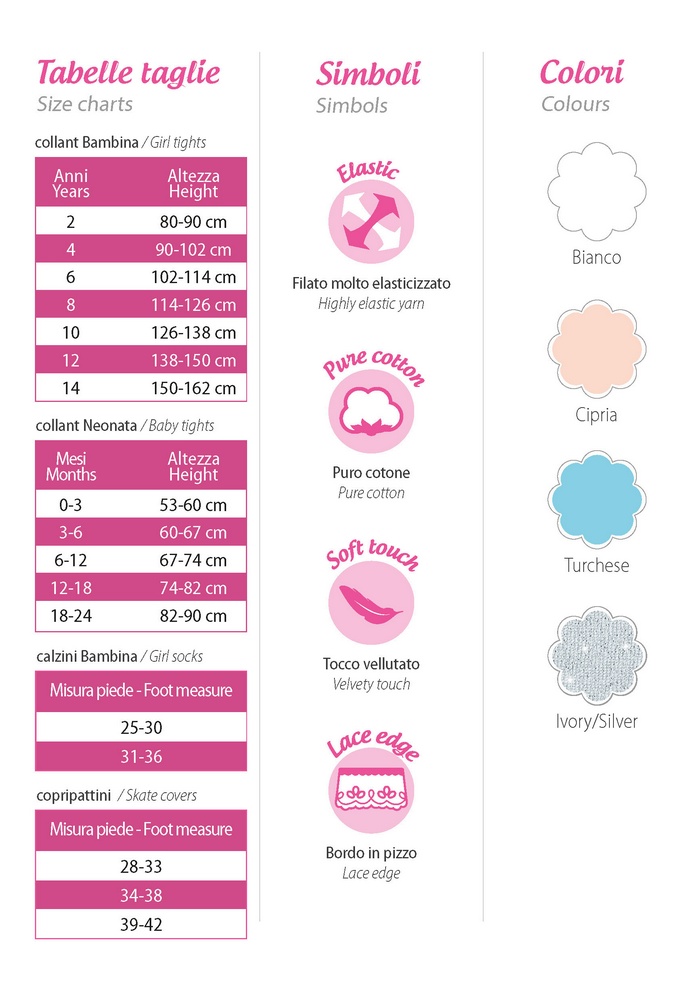 Tabelle taglie
Size charts

collant Bambina / Girl tights

| Anni Years | Altezza Height |
|---|---|
| 2 | 80-90 cm |
| 4 | 90-102 cm |
| 6 | 102-114 cm |
| 8 | 114-126 cm |
| 10 | 126-138 cm |
| 12 | 138-150 cm |
| 14 | 150-162 cm |

collant Neonata / Baby tights

| Mesi Months | Altezza Height |
|---|---|
| 0-3 | 53-60 cm |
| 3-6 | 60-67 cm |
| 6-12 | 67-74 cm |
| 12-18 | 74-82 cm |
| 18-24 | 82-90 cm |

calzini Bambina / Girl socks

| Misura piede - Foot measure |
|---|
| 25-30 |
| 31-36 |

copripattini / Skate covers

| Misura piede - Foot measure |
|---|
| 28-33 |
| 34-38 |
| 39-42 |

Simboli
Simbols

Elastic
Filato molto elasticizzato
Highly elastic yarn

Pure cotton
Puro cotone
Pure cotton

Soft touch
Tocco vellutato
Velvety touch

Lace edge
Bordo in pizzo
Lace edge

Colori
Colours

Bianco

Cipria

Turchese

Ivory/Silver